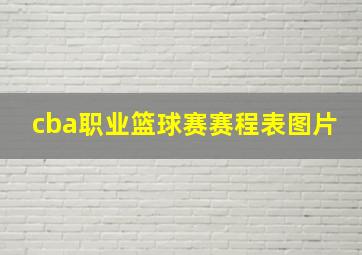 cba职业篮球赛赛程表图片